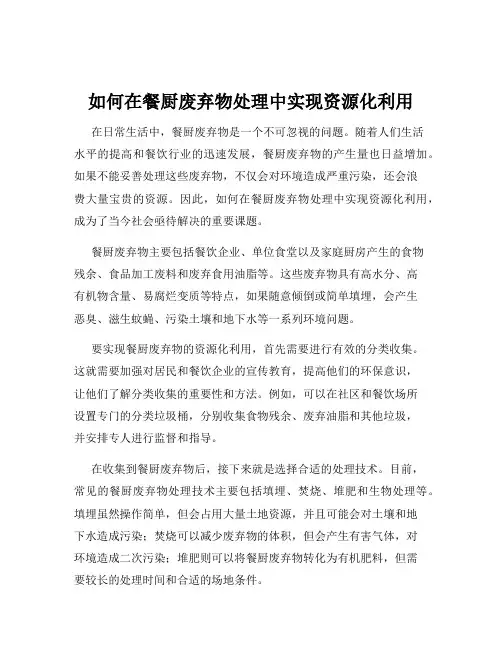 如何在餐厨废弃物处理中实现资源化利用

在日常生活中，餐厨废弃物是一个不可忽视的问题。随着人们生活水平的提高和餐饮行业的迅速发展，餐厨废弃物的产生量也日益增加。如果不能妥善处理这些废弃物，不仅会对环境造成严重污染，还会浪费大量宝贵的资源。因此，如何在餐厨废弃物处理中实现资源化利用，成为了当今社会亟待解决的重要课题。

餐厨废弃物主要包括餐饮企业、单位食堂以及家庭厨房产生的食物残余、食品加工废料和废弃食用油脂等。这些废弃物具有高水分、高有机物含量、易腐烂变质等特点，如果随意倾倒或简单填埋，会产生恶臭、滋生蚊蝇、污染土壤和地下水等一系列环境问题。

要实现餐厨废弃物的资源化利用，首先需要进行有效的分类收集。这就需要加强对居民和餐饮企业的宣传教育，提高他们的环保意识，让他们了解分类收集的重要性和方法。例如，可以在社区和餐饮场所设置专门的分类垃圾桶，分别收集食物残余、废弃油脂和其他垃圾，并安排专人进行监督和指导。

在收集到餐厨废弃物后，接下来就是选择合适的处理技术。目前，常见的餐厨废弃物处理技术主要包括填埋、焚烧、堆肥和生物处理等。填埋虽然操作简单，但会占用大量土地资源，并且可能会对土壤和地下水造成污染；焚烧可以减少废弃物的体积，但会产生有害气体，对环境造成二次污染；堆肥则可以将餐厨废弃物转化为有机肥料，但需要较长的处理时间和合适的场地条件。